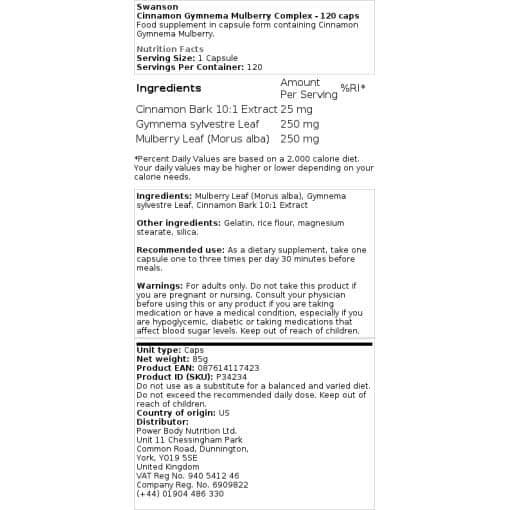 Swanson
Cinnamon Gymnema Mulberry Complex - 120 caps
Food supplement in capsule form containing Cinnamon Gymnema Mulberry.

Nutrition Facts
Serving Size: 1 Capsule
Servings Per Container: 120

| Ingredients | Amount Per Serving | %RI* |
|---|---|---|
| Cinnamon Bark 10:1 Extract | 25 mg | |
| Gymnema sylvestre Leaf | 250 mg | |
| Mulberry Leaf (Morus alba) | 250 mg | |

*Percent Daily Values are based on a 2,000 calorie diet. Your daily values may be higher or lower depending on your calorie needs.

Ingredients: Mulberry Leaf (Morus alba), Gymnema sylvestre Leaf, Cinnamon Bark 10:1 Extract

Other ingredients: Gelatin, rice flour, magnesium stearate, silica.

Recommended use: As a dietary supplement, take one capsule one to three times per day 30 minutes before meals.

Warnings: For adults only. Do not take this product if you are pregnant or nursing. Consult your physician before using this or any product if you are taking medication or have a medical condition, especially if you are hypoglycemic, diabetic or taking medications that affect blood sugar levels. Keep out of reach of children.

Unit type: Caps
Net weight: 85g
Product EAN: 087614117423
Product ID (SKU): P34234
Do not use as a substitute for a balanced and varied diet. Do not exceed the recommended daily dose. Keep out of reach of children.
Country of origin: US
Distributor:
Power Body Nutrition Ltd.
Unit 11 Chessingham Park
Common Road, Dunnington,
York, YO19 5SE
United Kingdom
VAT Reg No. 940 5412 46
Company Reg. No. 6909822
(+44) 01904 486 330